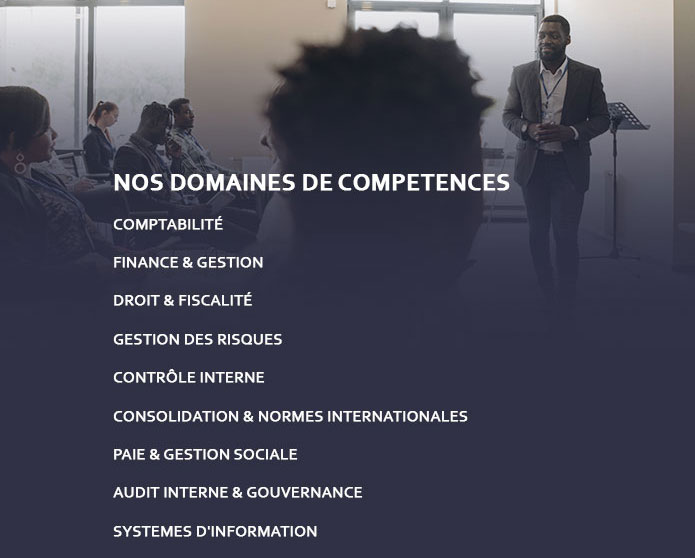 NOS DOMAINES DE COMPETENCES

COMPTABILITÉ

FINANCE & GESTION

DROIT & FISCALITÉ

GESTION DES RISQUES

CONTRÔLE INTERNE

CONSOLIDATION & NORMES INTERNATIONALES

PAIE & GESTION SOCIALE

AUDIT INTERNE & GOUVERNANCE

SYSTEMES D'INFORMATION